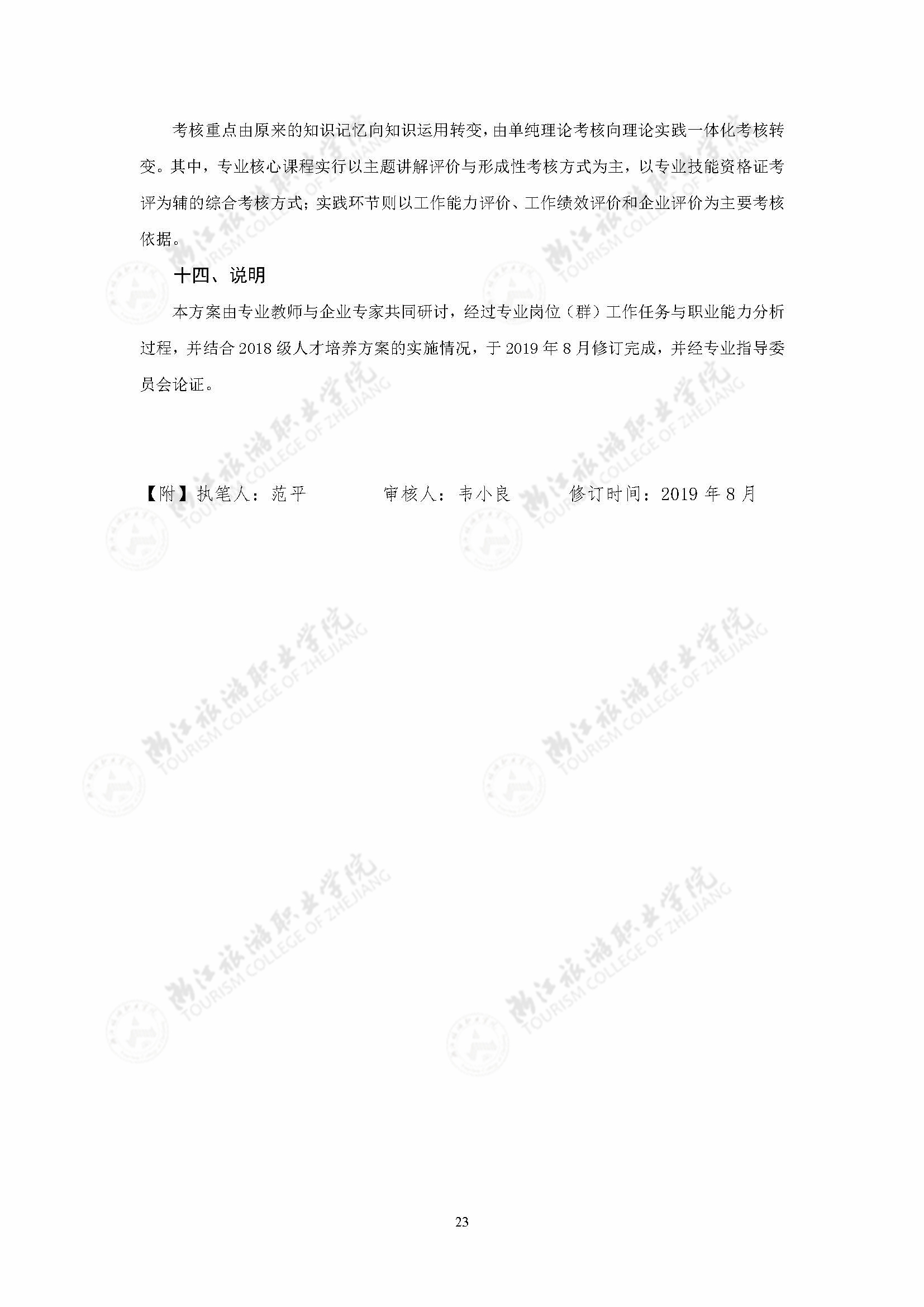 考核重点由原来的知识记忆向知识运用转变，由单纯理论考核向理论实践一体化考核转变。其中，专业核心课程实行以主题讲解评价与形成性考核方式为主，以专业技能资格证考评为辅的综合考核方式；实践环节则以工作能力评价、工作绩效评价和企业评价为主要考核依据。

十四、说明

本方案由专业教师与企业专家共同研讨，经过专业岗位（群）工作任务与职业能力分析过程，并结合 2018 级人才培养方案的实施情况，于 2019 年 8 月修订完成，并经专业指导委员会论证。

【附】执笔人：范平　　审核人：韦小良　　修订时间：2019 年 8 月

浙江旅游职业学院 TOURISM COLLEGE OF ZHEJIANG

23